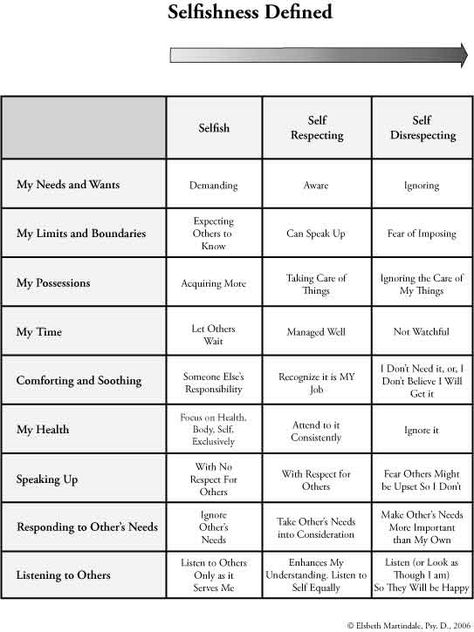 Selfishness Defined

|  | Selfish | Self Respecting | Self Disrespecting |
|---|---|---|---|
| My Needs and Wants | Demanding | Aware | Ignoring |
| My Limits and Boundaries | Expecting Others to Know | Can Speak Up | Fear of Imposing |
| My Possessions | Acquiring More | Taking Care of Things | Ignoring the Care of My Things |
| My Time | Let Others Wait | Managed Well | Not Watchful |
| Comforting and Soothing | Someone Else's Responsibility | Recognize it is MY Job | I Don't Need it, or, I Don't Believe I Will Get it |
| My Health | Focus on Health, Body, Self, Exclusively | Attend to it Consistently | Ignore it |
| Speaking Up | With No Respect For Others | With Respect for Others | Fear Others Might be Upset So I Don't |
| Responding to Other's Needs | Ignore Other's Needs | Take Other's Needs into Consideration | Make Other's Needs More Important than My Own |
| Listening to Others | Listen to Others Only as it Serves Me | Enhances My Understanding. Listen to Self Equally | Listen (or Look as Though I am) So They Will be Happy |

© Elsbeth Martindale, Psy. D., 2006